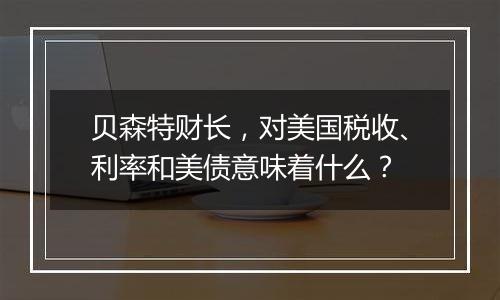 贝森特财长，对美国税收、利率和美债意味着什么？